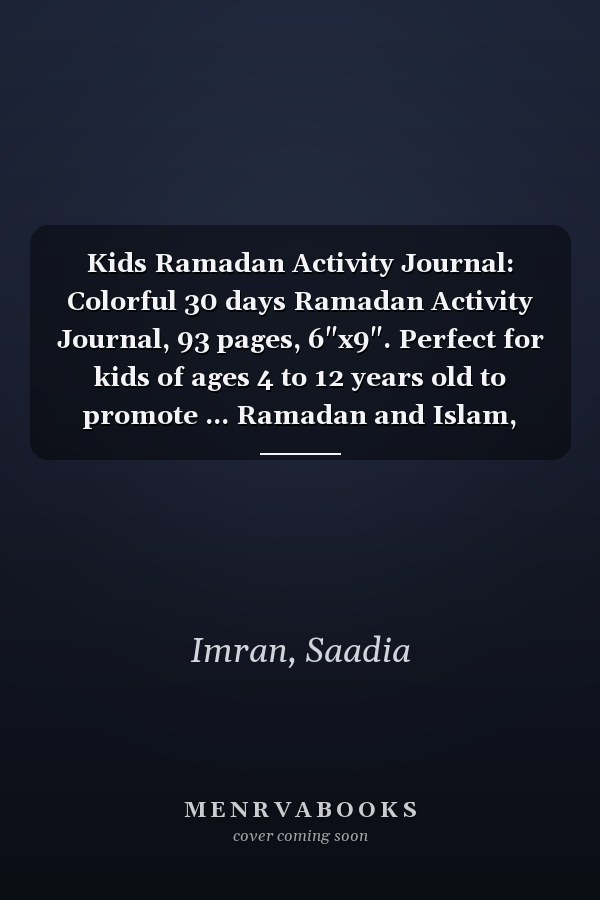 Kids Ramadan Activity Journal: Colorful 30 days Ramadan Activity Journal, 93 pages, 6"x9". Perfect for kids of ages 4 to 12 years old to promote ... Ramadan and Islam,

Imran, Saadia

MENRVABOOKS
cover coming soon